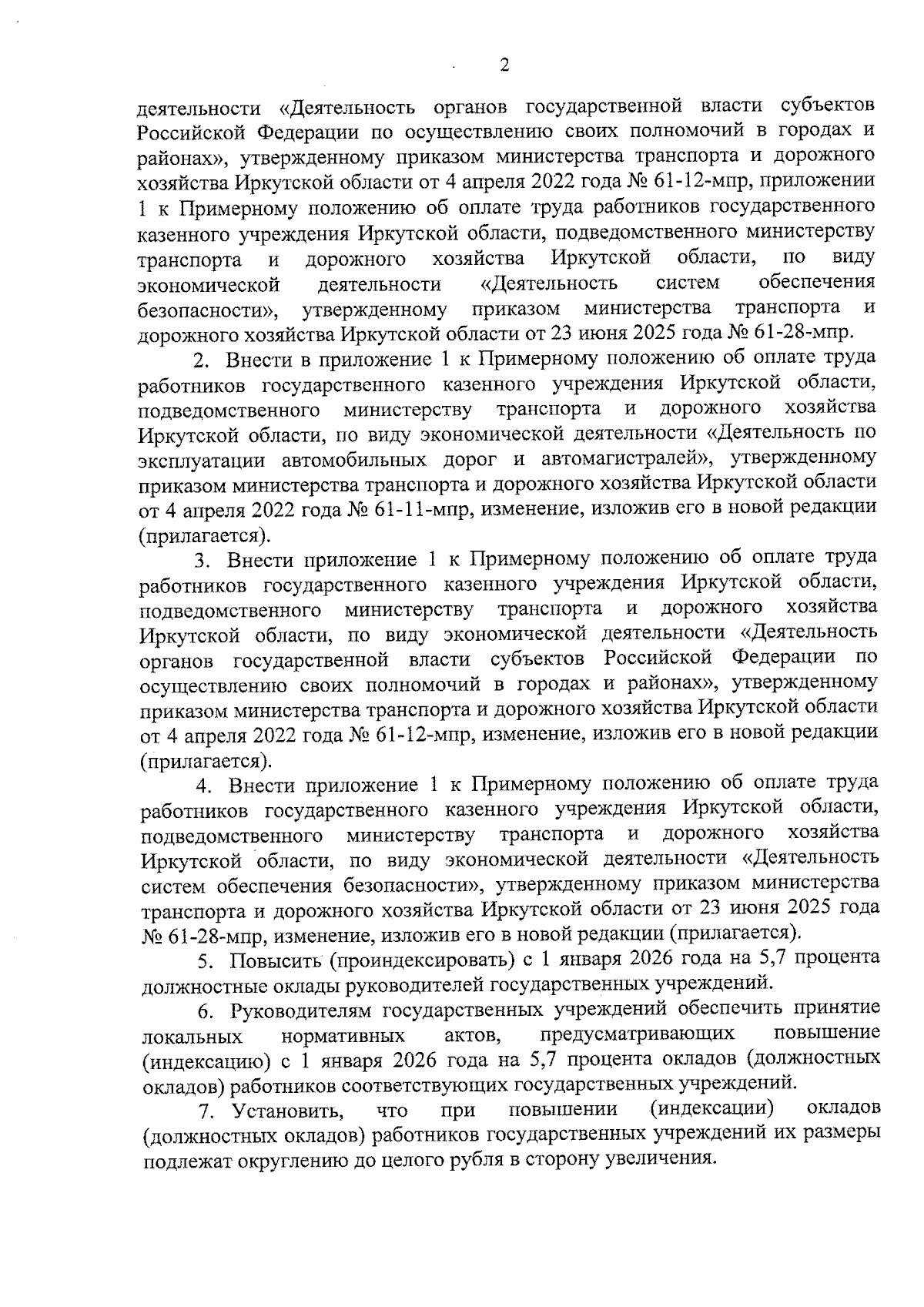 2

деятельности «Деятельность органов государственной власти субъектов Российской Федерации по осуществлению своих полномочий в городах и районах», утвержденному приказом министерства транспорта и дорожного хозяйства Иркутской области от 4 апреля 2022 года № 61-12-мпр, приложении 1 к Примерному положению об оплате труда работников государственного казенного учреждения Иркутской области, подведомственного министерству транспорта и дорожного хозяйства Иркутской области, по виду экономической деятельности «Деятельность систем обеспечения безопасности», утвержденному приказом министерства транспорта и дорожного хозяйства Иркутской области от 23 июня 2025 года № 61-28-мпр.

2. Внести в приложение 1 к Примерному положению об оплате труда работников государственного казенного учреждения Иркутской области, подведомственного министерству транспорта и дорожного хозяйства Иркутской области, по виду экономической деятельности «Деятельность по эксплуатации автомобильных дорог и автомагистралей», утвержденному приказом министерства транспорта и дорожного хозяйства Иркутской области от 4 апреля 2022 года № 61-11-мпр, изменение, изложив его в новой редакции (прилагается).

3. Внести приложение 1 к Примерному положению об оплате труда работников государственного казенного учреждения Иркутской области, подведомственного министерству транспорта и дорожного хозяйства Иркутской области, по виду экономической деятельности «Деятельность органов государственной власти субъектов Российской Федерации по осуществлению своих полномочий в городах и районах», утвержденному приказом министерства транспорта и дорожного хозяйства Иркутской области от 4 апреля 2022 года № 61-12-мпр, изменение, изложив его в новой редакции (прилагается).

4. Внести приложение 1 к Примерному положению об оплате труда работников государственного казенного учреждения Иркутской области, подведомственного министерству транспорта и дорожного хозяйства Иркутской области, по виду экономической деятельности «Деятельность систем обеспечения безопасности», утвержденному приказом министерства транспорта и дорожного хозяйства Иркутской области от 23 июня 2025 года № 61-28-мпр, изменение, изложив его в новой редакции (прилагается).

5. Повысить (проиндексировать) с 1 января 2026 года на 5,7 процента должностные оклады руководителей государственных учреждений.

6. Руководителям государственных учреждений обеспечить принятие локальных нормативных актов, предусматривающих повышение (индексацию) с 1 января 2026 года на 5,7 процента окладов (должностных окладов) работников соответствующих государственных учреждений.

7. Установить, что при повышении (индексации) окладов (должностных окладов) работников государственных учреждений их размеры подлежат округлению до целого рубля в сторону увеличения.